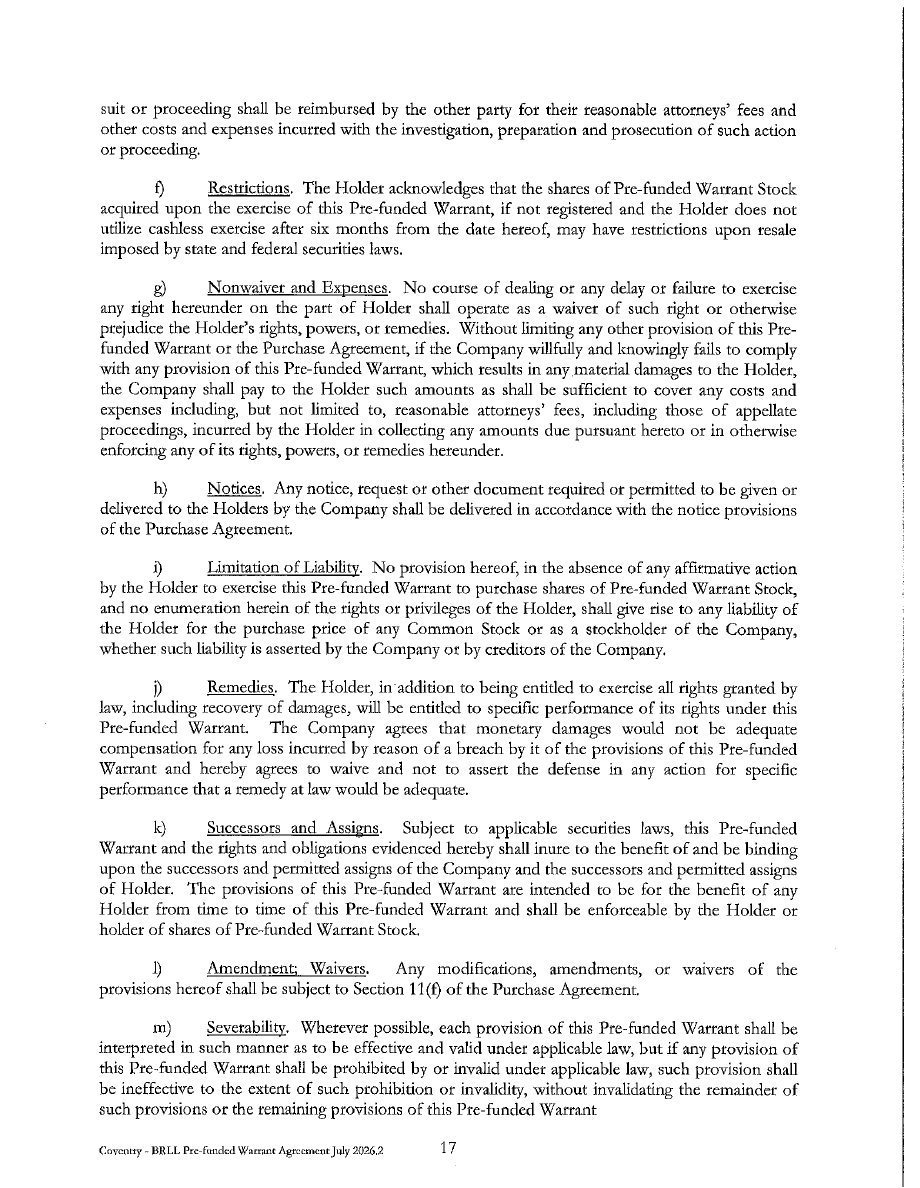 suit or proceeding shall be reimbursed by the other party for their reasonable attorneys' fees and other costs and expenses incurred with the investigation, preparation and prosecution of such action or proceeding.

f) Restrictions. The Holder acknowledges that the shares of Pre-funded Warrant Stock acquired upon the exercise of this Pre-funded Warrant, if not registered and the Holder does not utilize cashless exercise after six months from the date hereof, may have restrictions upon resale imposed by state and federal securities laws.

g) Nonwaiver and Expenses. No course of dealing or any delay or failure to exercise any right hereunder on the part of Holder shall operate as a waiver of such right or otherwise prejudice the Holder's rights, powers, or remedies. Without limiting any other provision of this Pre-funded Warrant or the Purchase Agreement, if the Company willfully and knowingly fails to comply with any provision of this Pre-funded Warrant, which results in any material damages to the Holder, the Company shall pay to the Holder such amounts as shall be sufficient to cover any costs and expenses including, but not limited to, reasonable attorneys' fees, including those of appellate proceedings, incurred by the Holder in collecting any amounts due pursuant hereto or in otherwise enforcing any of its rights, powers, or remedies hereunder.

h) Notices. Any notice, request or other document required or permitted to be given or delivered to the Holders by the Company shall be delivered in accordance with the notice provisions of the Purchase Agreement.

i) Limitation of Liability. No provision hereof, in the absence of any affirmative action by the Holder to exercise this Pre-funded Warrant to purchase shares of Pre-funded Warrant Stock, and no enumeration herein of the rights or privileges of the Holder, shall give rise to any liability of the Holder for the purchase price of any Common Stock or as a stockholder of the Company, whether such liability is asserted by the Company or by creditors of the Company.

j) Remedies. The Holder, in addition to being entitled to exercise all rights granted by law, including recovery of damages, will be entitled to specific performance of its rights under this Pre-funded Warrant. The Company agrees that monetary damages would not be adequate compensation for any loss incurred by reason of a breach by it of the provisions of this Pre-funded Warrant and hereby agrees to waive and not to assert the defense in any action for specific performance that a remedy at law would be adequate.

k) Successors and Assigns. Subject to applicable securities laws, this Pre-funded Warrant and the rights and obligations evidenced hereby shall inure to the benefit of and be binding upon the successors and permitted assigns of the Company and the successors and permitted assigns of Holder. The provisions of this Pre-funded Warrant are intended to be for the benefit of any Holder from time to time of this Pre-funded Warrant and shall be enforceable by the Holder or holder of shares of Pre-funded Warrant Stock.

l) Amendment; Waivers. Any modifications, amendments, or waivers of the provisions hereof shall be subject to Section 11(f) of the Purchase Agreement.

m) Severability. Wherever possible, each provision of this Pre-funded Warrant shall be interpreted in such manner as to be effective and valid under applicable law, but if any provision of this Pre-funded Warrant shall be prohibited by or invalid under applicable law, such provision shall be ineffective to the extent of such prohibition or invalidity, without invalidating the remainder of such provisions or the remaining provisions of this Pre-funded Warrant

Coventry - BRLL Pre-funded Warrant Agreement July 2026.2 17